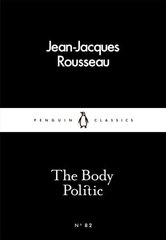 Jean-Jacques Rousseau

PENGUIN CLASSICS

The Body Politic

Nº 82